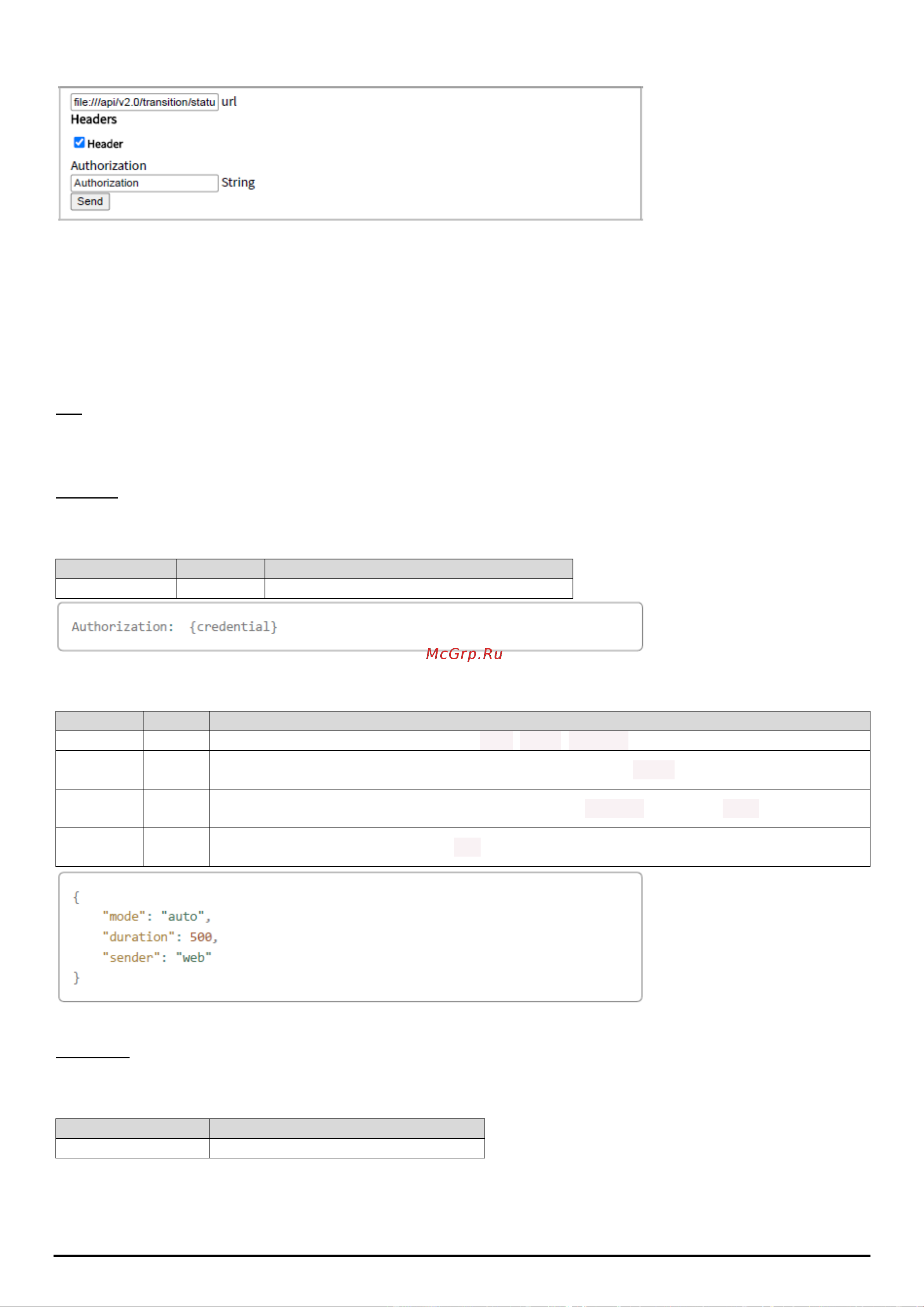 file:///api/v2.0/transition/statu url
Headers
Header
Authorization
Authorization String
Send

Authorization: {credential}

McGrp.Ru

{
"mode": "auto",
"duration": 500,
"sender": "web"
}